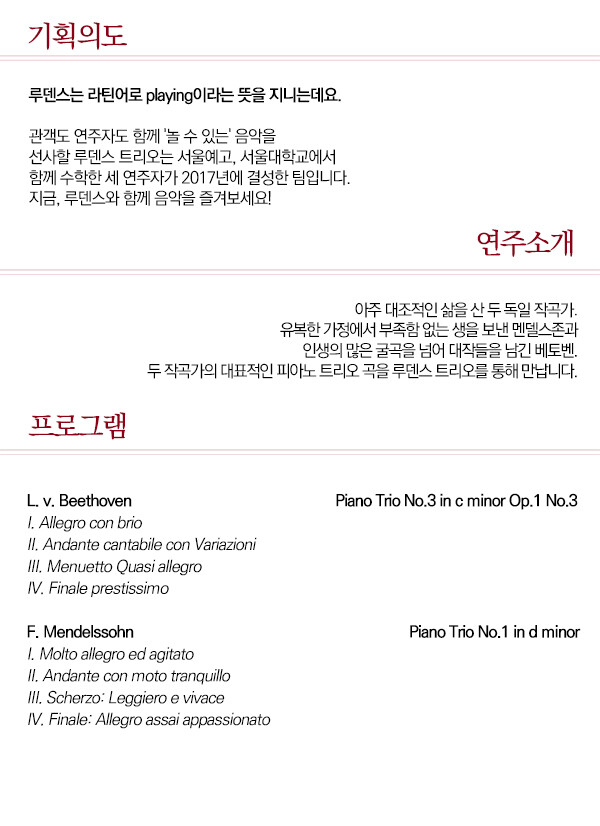 기획의도

루덴스는 라틴어로 playing이라는 뜻을 지니는데요.

관객도 연주자도 함께 '놀 수 있는' 음악을 선사할 루덴스 트리오는 서울예고, 서울대학교에서 함께 수학한 세 연주자가 2017년에 결성한 팀입니다. 지금, 루덴스와 함께 음악을 즐겨보세요!

연주소개

아주 대조적인 삶을 산 두 독일 작곡가. 유복한 가정에서 부족함 없는 생을 보낸 멘델스존과 인생의 많은 굴곡을 넘어 대작들을 남긴 베토벤. 두 작곡가의 대표적인 피아노 트리오 곡을 루덴스 트리오를 통해 만납니다.

프로그램

L. v. Beethoven
Piano Trio No.3 in c minor Op.1 No.3
I. Allegro con brio
II. Andante cantabile con Variazioni
III. Menuetto Quasi allegro
IV. Finale prestissimo

F. Mendelssohn
Piano Trio No.1 in d minor
I. Molto allegro ed agitato
II. Andante con moto tranquillo
III. Scherzo: Leggiero e vivace
IV. Finale: Allegro assai appassionato